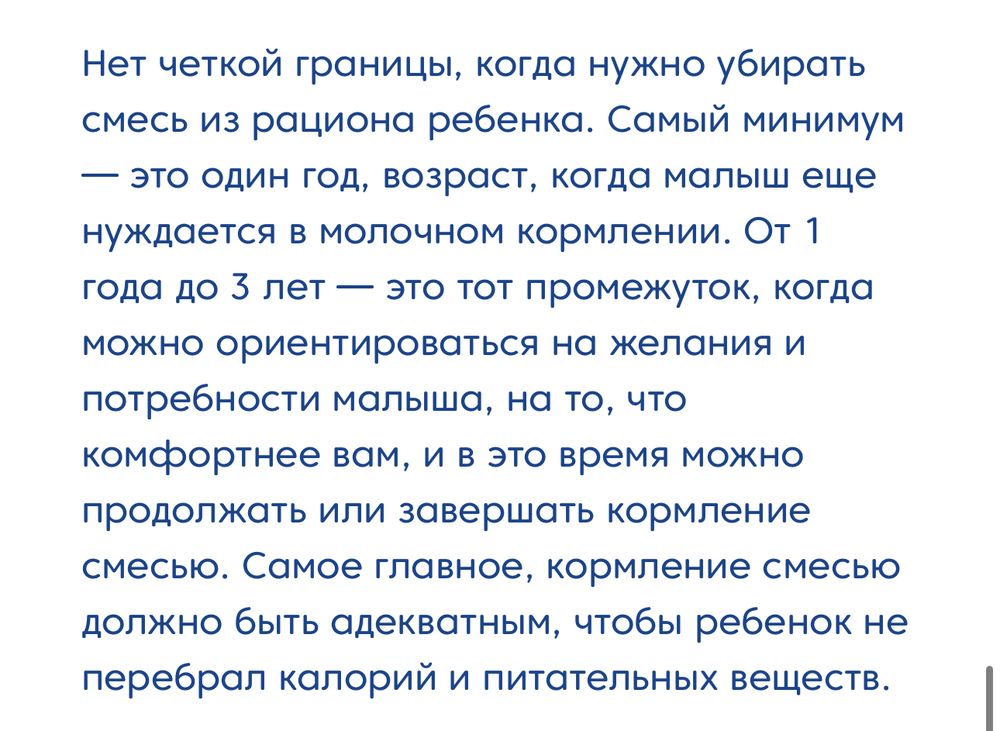 Нет четкой границы, когда нужно убирать смесь из рациона ребенка. Самый минимум — это один год, возраст, когда малыш еще нуждается в молочном кормлении. От 1 года до 3 лет — это тот промежуток, когда можно ориентироваться на желания и потребности малыша, на то, что комфортнее вам, и в это время можно продолжать или завершать кормление смесью. Самое главное, кормление смесью должно быть адекватным, чтобы ребенок не перебрал калорий и питательных веществ.